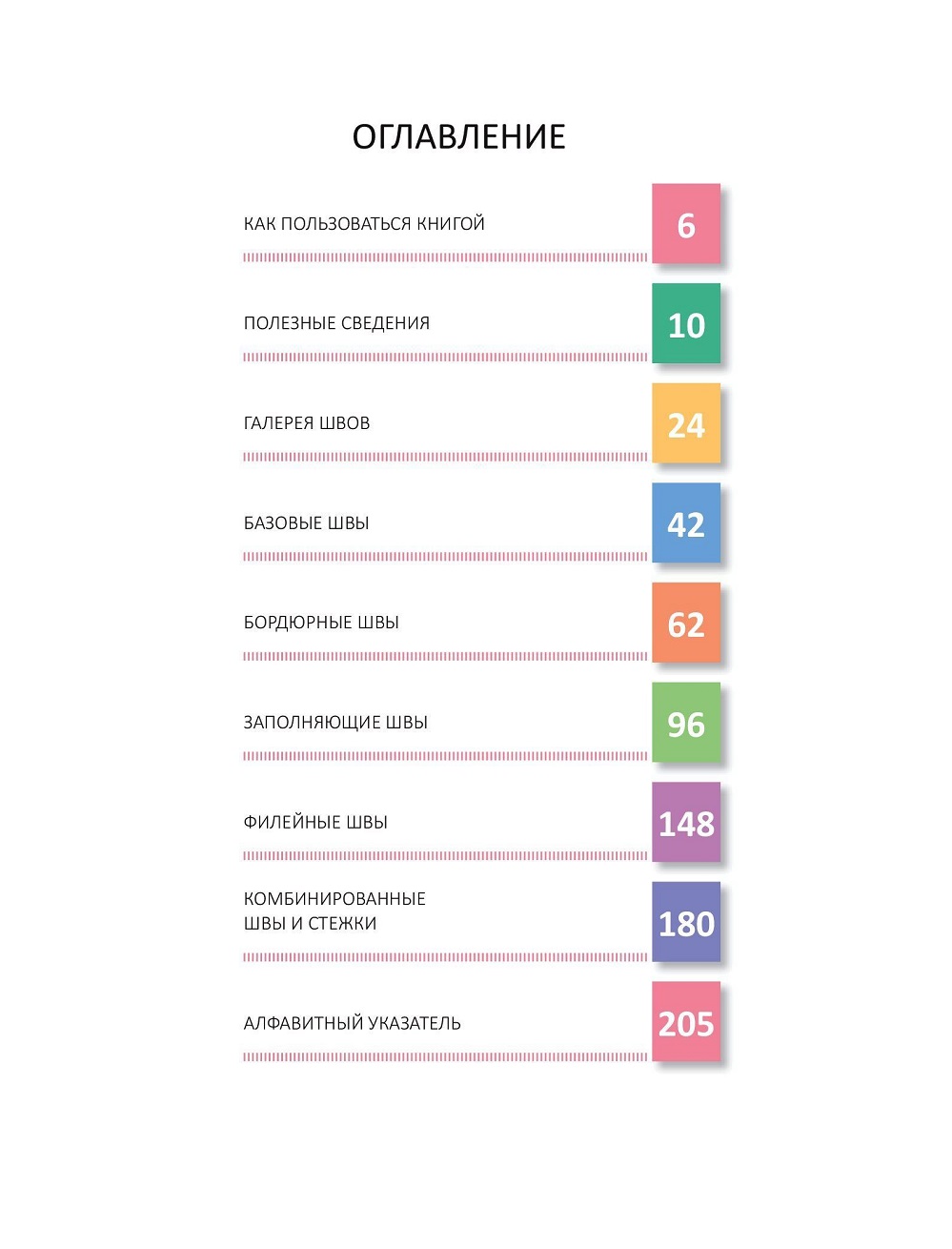 ОГЛАВЛЕНИЕ

КАК ПОЛЬЗОВАТЬСЯ КНИГОЙ 6

ПОЛЕЗНЫЕ СВЕДЕНИЯ 10

ГАЛЕРЕЯ ШВОВ 24

БАЗОВЫЕ ШВЫ 42

БОРДЮРНЫЕ ШВЫ 62

ЗАПОЛНЯЮЩИЕ ШВЫ 96

ФИЛЕЙНЫЕ ШВЫ 148

КОМБИНИРОВАННЫЕ ШВЫ И СТЕЖКИ 180

АЛФАВИТНЫЙ УКАЗАТЕЛЬ 205